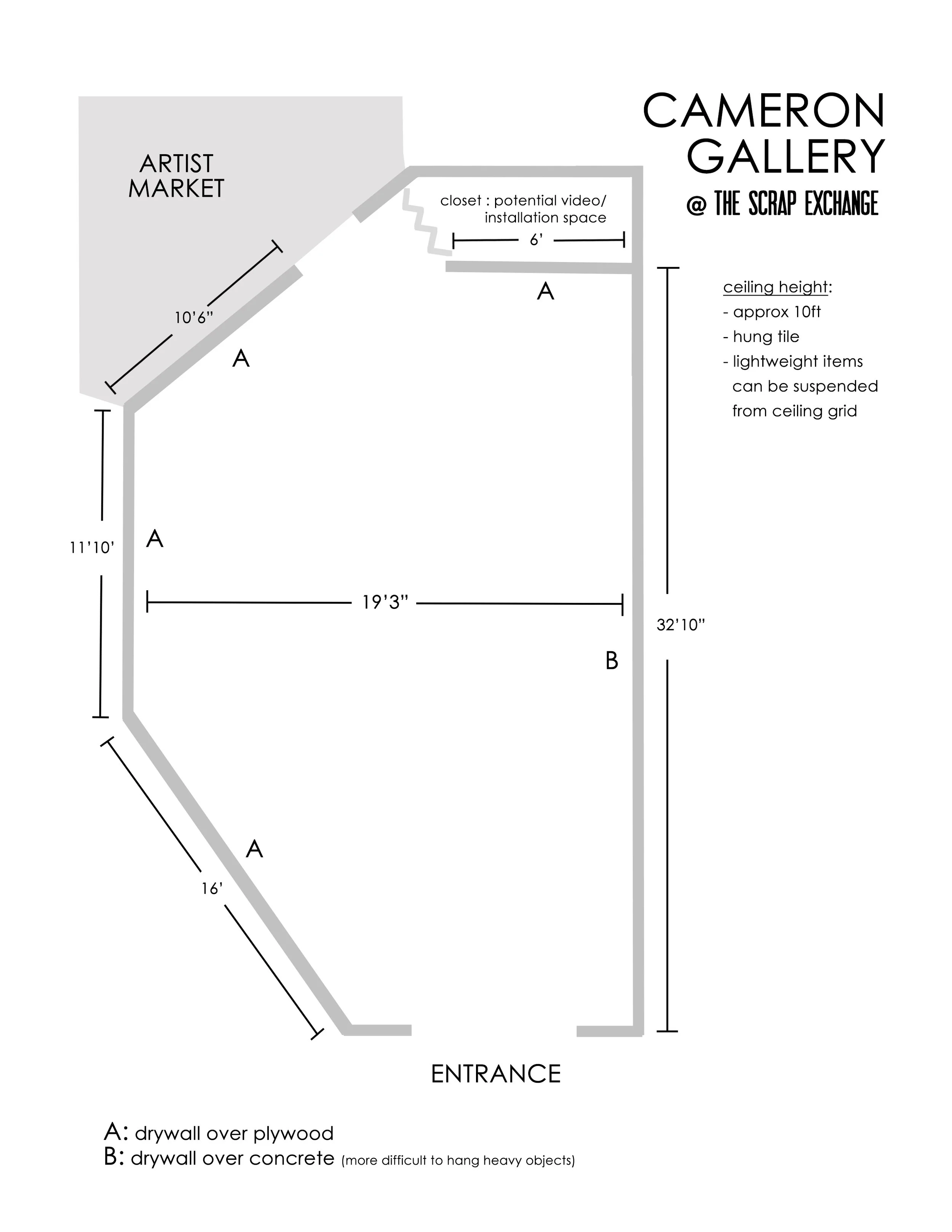 CAMERON GALLERY
@ THE SCRAP EXCHANGE

ARTIST MARKET

closet : potential video/ installation space

6'

A

10'6"

A

ceiling height:
- approx 10ft
- hung tile
- lightweight items can be suspended from ceiling grid

11'10'

A

19'3"

32'10"

B

A

16'

ENTRANCE

A: drywall over plywood
B: drywall over concrete (more difficult to hang heavy objects)